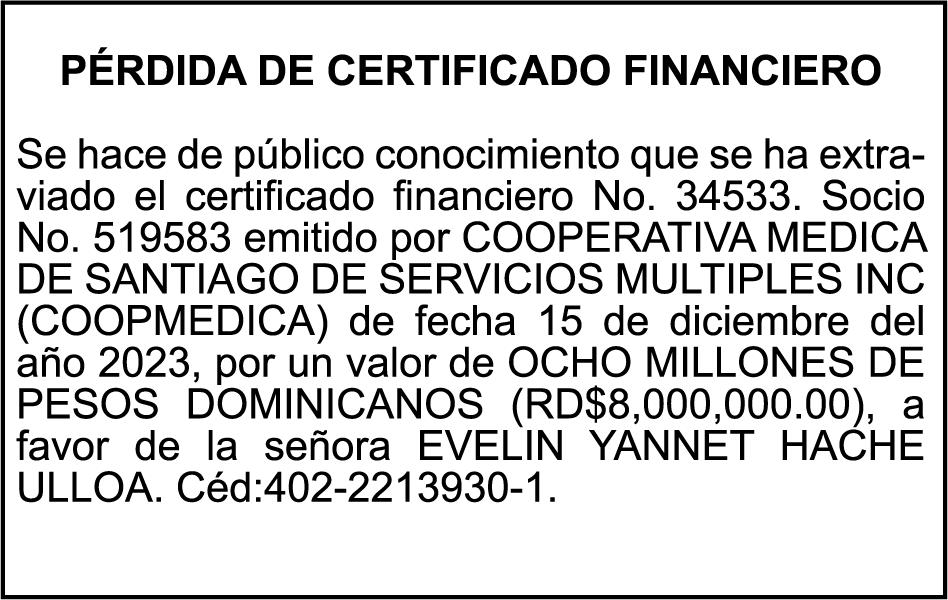 PÉRDIDA DE CERTIFICADO FINANCIERO

Se hace de público conocimiento que se ha extraviado el certificado financiero No. 34533. Socio No. 519583 emitido por COOPERATIVA MEDICA DE SANTIAGO DE SERVICIOS MULTIPLES INC (COOPMEDICA) de fecha 15 de diciembre del año 2023, por un valor de OCHO MILLONES DE PESOS DOMINICANOS (RD$8,000,000.00), a favor de la señora EVELIN YANNET HACHE ULLOA. Céd:402-2213930-1.